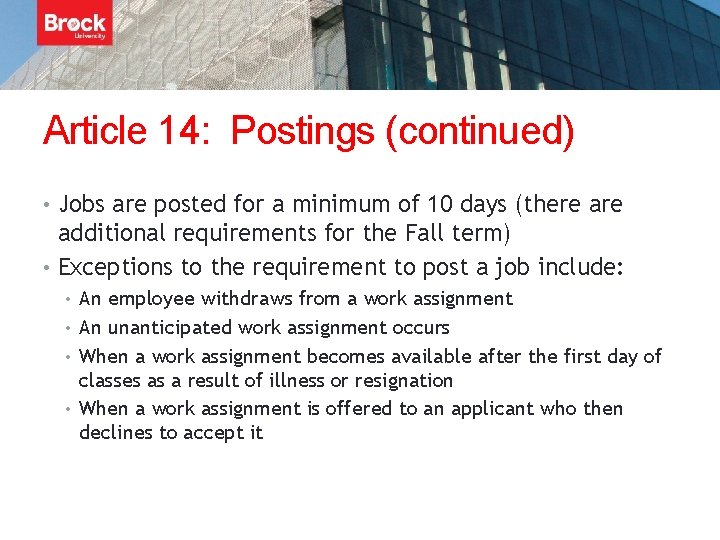 Brock University

Article 14: Postings (continued)

• Jobs are posted for a minimum of 10 days (there are additional requirements for the Fall term)
• Exceptions to the requirement to post a job include:
• An employee withdraws from a work assignment
• An unanticipated work assignment occurs
• When a work assignment becomes available after the first day of classes as a result of illness or resignation
• When a work assignment is offered to an applicant who then declines to accept it